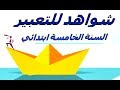 شواهد للتعبير
السنة الخامسة ابتدائي